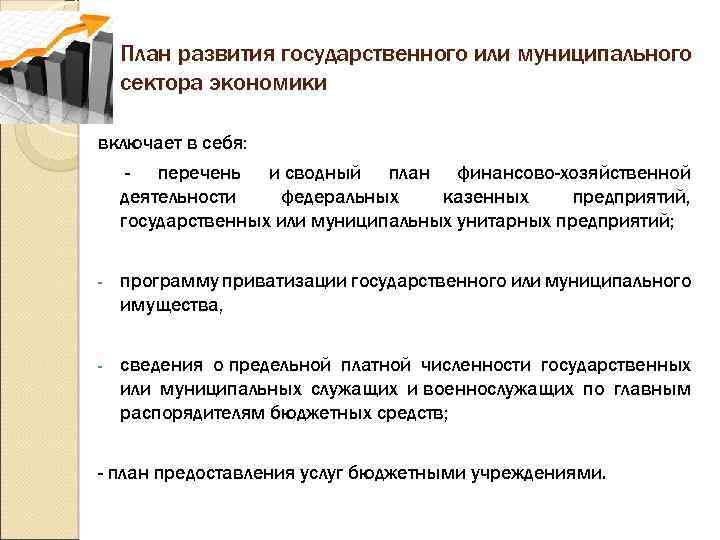 План развития государственного или муниципального сектора экономики

включает в себя:

- перечень и сводный план финансово-хозяйственной деятельности федеральных казенных предприятий, государственных или муниципальных унитарных предприятий;

- программу приватизации государственного или муниципального имущества,

- сведения о предельной платной численности государственных или муниципальных служащих и военнослужащих по главным распорядителям бюджетных средств;

- план предоставления услуг бюджетными учреждениями.